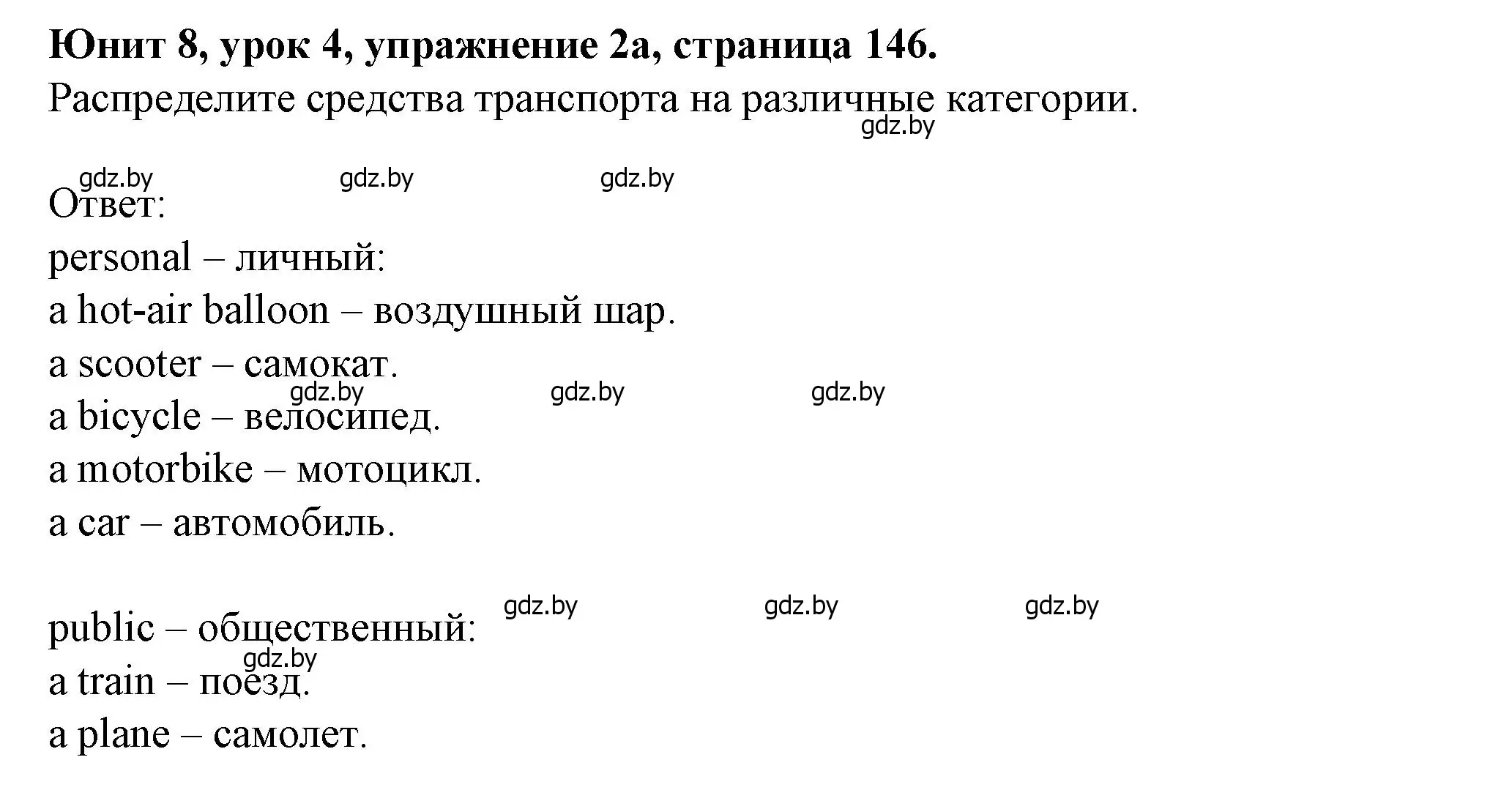 Юнит 8, урок 4, упражнение 2а, страница 146.
Распределите средства транспорта на различные категории.
gdz.by

gdz.by gdz.by gdz.by
Ответ:
personal – личный:
a hot-air balloon – воздушный шар.
a scooter – самокат.
gdz.by gdz.by gdz.by
a bicycle – велосипед.
a motorbike – мотоцикл.
a car – автомобиль.

gdz.by gdz.by gdz.by
public – общественный:
gdz.by
a train – поезд.
a plane – самолет.